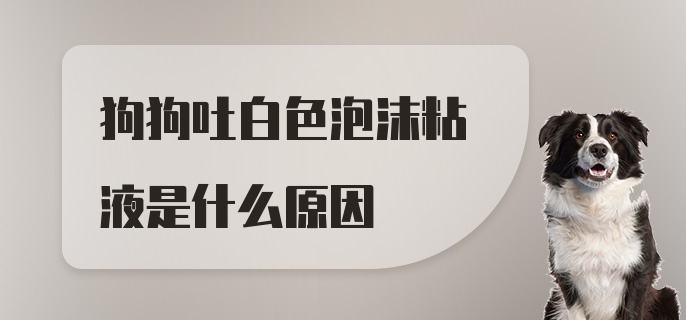 狗狗吐白色泡沫粘液是什么原因